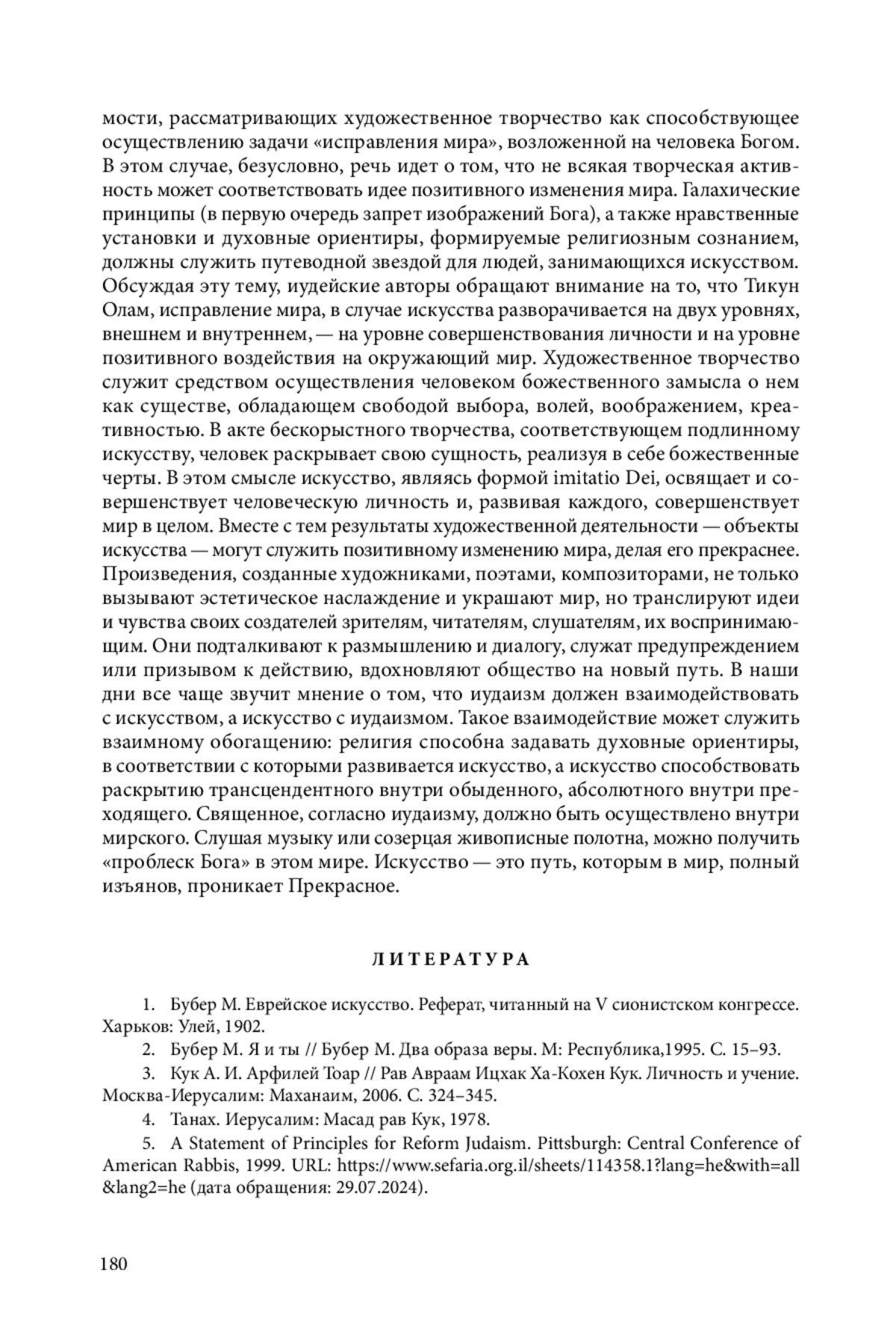 мости, рассматривающих художественное творчество как способствующее осуществлению задачи «исправления мира», возложенной на человека Богом. В этом случае, безусловно, речь идет о том, что не всякая творческая активность может соответствовать идее позитивного изменения мира. Галахические принципы (в первую очередь запрет изображений Бога), а также нравственные установки и духовные ориентиры, формируемые религиозным сознанием, должны служить путеводной звездой для людей, занимающихся искусством. Обсуждая эту тему, иудейские авторы обращают внимание на то, что Тикун Олам, исправление мира, в случае искусства разворачивается на двух уровнях, внешнем и внутреннем, — на уровне совершенствования личности и на уровне позитивного воздействия на окружающий мир. Художественное творчество служит средством осуществления человеком божественного замысла о нем как существе, обладающем свободой выбора, волей, воображением, креативностью. В акте бескорыстного творчества, соответствующем подлинному искусству, человек раскрывает свою сущность, реализуя в себе божественные черты. В этом смысле искусство, являясь формой imitatio Dei, освящает и совершенствует человеческую личность и, развивая каждого, совершенствует мир в целом. Вместе с тем результаты художественной деятельности — объекты искусства — могут служить позитивному изменению мира, делая его прекраснее. Произведения, созданные художниками, поэтами, композиторами, не только вызывают эстетическое наслаждение и украшают мир, но транслируют идеи и чувства своих создателей зрителям, читателям, слушателям, их воспринимающим. Они подталкивают к размышлению и диалогу, служат предупреждением или призывом к действию, вдохновляют общество на новый путь. В наши дни все чаще звучит мнение о том, что иудаизм должен взаимодействовать с искусством, а искусство с иудаизмом. Такое взаимодействие может служить взаимному обогащению: религия способна задавать духовные ориентиры, в соответствии с которыми развивается искусство, а искусство способствовать раскрытию трансцендентного внутри обыденного, абсолютного внутри преходящего. Священное, согласно иудаизму, должно быть осуществлено внутри мирского. Слушая музыку или созерцая живописные полотна, можно получить «проблеск Бога» в этом мире. Искусство — это путь, которым в мир, полный изъянов, проникает Прекрасное.

ЛИТЕРАТУРА

1. Бубер М. Еврейское искусство. Реферат, читанный на V сионистском конгрессе. Харьков: Улей, 1902.

2. Бубер М. Я и ты // Бубер М. Два образа веры. М: Республика,1995. С. 15–93.

3. Кук А. И. Арфилей Тоар // Рав Авраам Ицхак Ха-Кохен Кук. Личность и учение. Москва-Иерусалим: Маханаим, 2006. С. 324–345.

4. Танах. Иерусалим: Масад рав Кук, 1978.

5. A Statement of Principles for Reform Judaism. Pittsburgh: Central Conference of American Rabbis, 1999. URL: https://www.sefaria.org.il/sheets/114358.1?lang=he&with=all&lang2=he (дата обращения: 29.07.2024).

180